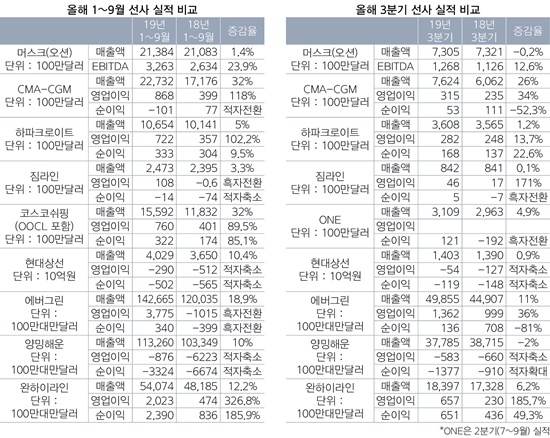 올해 1~9월 선사 실적 비교

| | | 19년 1~9월 | 18년 1~9월 | 증감율 |
|---|---|---|---|---|
| 머스크(오션) 단위 : 100만달러 | 매출액 | 21,384 | 21,083 | 1.4% |
| | EBITDA | 3,263 | 2,634 | 23.9% |
| CMA-CGM 단위 : 100만달러 | 매출액 | 22,732 | 17,176 | 32% |
| | 영업이익 | 868 | 399 | 118% |
| | 순이익 | -101 | 77 | 적자전환 |
| 하파크로이트 단위 : 100만달러 | 매출액 | 10,654 | 10,141 | 5% |
| | 영업이익 | 722 | 357 | 102.2% |
| | 순이익 | 333 | 304 | 9.5% |
| 짐라인 단위 : 100만달러 | 매출액 | 2,473 | 2,395 | 3.3% |
| | 영업이익 | 108 | -0.6 | 흑자전환 |
| | 순이익 | -14 | -74 | 적자축소 |
| 코스코쉬핑 (OOCL 포함) 단위 : 100만달러 | 매출액 | 15,592 | 11,832 | 32% |
| | 영업이익 | 760 | 401 | 89.5% |
| | 순이익 | 322 | 174 | 85.1% |
| 현대상선 단위 : 10억원 | 매출액 | 4,029 | 3,650 | 10.4% |
| | 영업이익 | -290 | -512 | 적자축소 |
| | 순이익 | -502 | -565 | 적자축소 |
| 에버그린 단위 : 100만대만달러 | 매출액 | 142,665 | 120,035 | 18.9% |
| | 영업이익 | 3,775 | -1015 | 흑자전환 |
| | 순이익 | 340 | -399 | 흑자전환 |
| 양밍해운 단위 : 100만대만달러 | 매출액 | 113,260 | 103,349 | 10% |
| | 영업이익 | -876 | -6223 | 적자축소 |
| | 순이익 | -3324 | -6674 | 적자축소 |
| 완하이라인 단위 : 100만대만달러 | 매출액 | 54,074 | 48,185 | 12.2% |
| | 영업이익 | 2,023 | 474 | 326.8% |
| | 순이익 | 2,390 | 836 | 185.9% |

올해 3분기 선사 실적 비교

| | | 19년 3분기 | 18년 3분기 | 증감율 |
|---|---|---|---|---|
| 머스크(오션) 단위 : 100만달러 | 매출액 | 7,305 | 7,321 | -0.2% |
| | EBITDA | 1,268 | 1,126 | 12.6% |
| CMA-CGM 단위 : 100만달러 | 매출액 | 7,624 | 6,062 | 26% |
| | 영업이익 | 315 | 235 | 34% |
| | 순이익 | 53 | 111 | -52.3% |
| 하파크로이트 단위 : 100만달러 | 매출액 | 3,608 | 3,565 | 1.2% |
| | 영업이익 | 282 | 248 | 13.7% |
| | 순이익 | 168 | 137 | 22.6% |
| 짐라인 단위 : 100만달러 | 매출액 | 842 | 841 | 0.1% |
| | 영업이익 | 46 | 17 | 171% |
| | 순이익 | 5 | -7 | 흑자전환 |
| ONE 단위 : 100만달러 | 매출액 | 3,109 | 2,963 | 4.9% |
| | 영업이익 | | | |
| | 순이익 | 121 | -192 | 흑자전환 |
| 현대상선 단위 : 10억원 | 매출액 | 1,403 | 1,390 | 0.9% |
| | 영업이익 | -54 | -127 | 적자축소 |
| | 순이익 | -119 | -148 | 적자축소 |
| 에버그린 단위 : 100만대만달러 | 매출액 | 49,855 | 44,907 | 11% |
| | 영업이익 | 1,362 | 999 | 36% |
| | 순이익 | 136 | 708 | -81% |
| 양밍해운 단위 : 100만대만달러 | 매출액 | 37,785 | 38,715 | -2% |
| | 영업이익 | -583 | -660 | 적자축소 |
| | 순이익 | -1377 | -910 | 적자확대 |
| 완하이라인 단위 : 100만대만달러 | 매출액 | 18,397 | 17,328 | 6.2% |
| | 영업이익 | 657 | 230 | 185.7% |
| | 순이익 | 651 | 436 | 49.3% |

*ONE은 2분기(7~9월) 실적